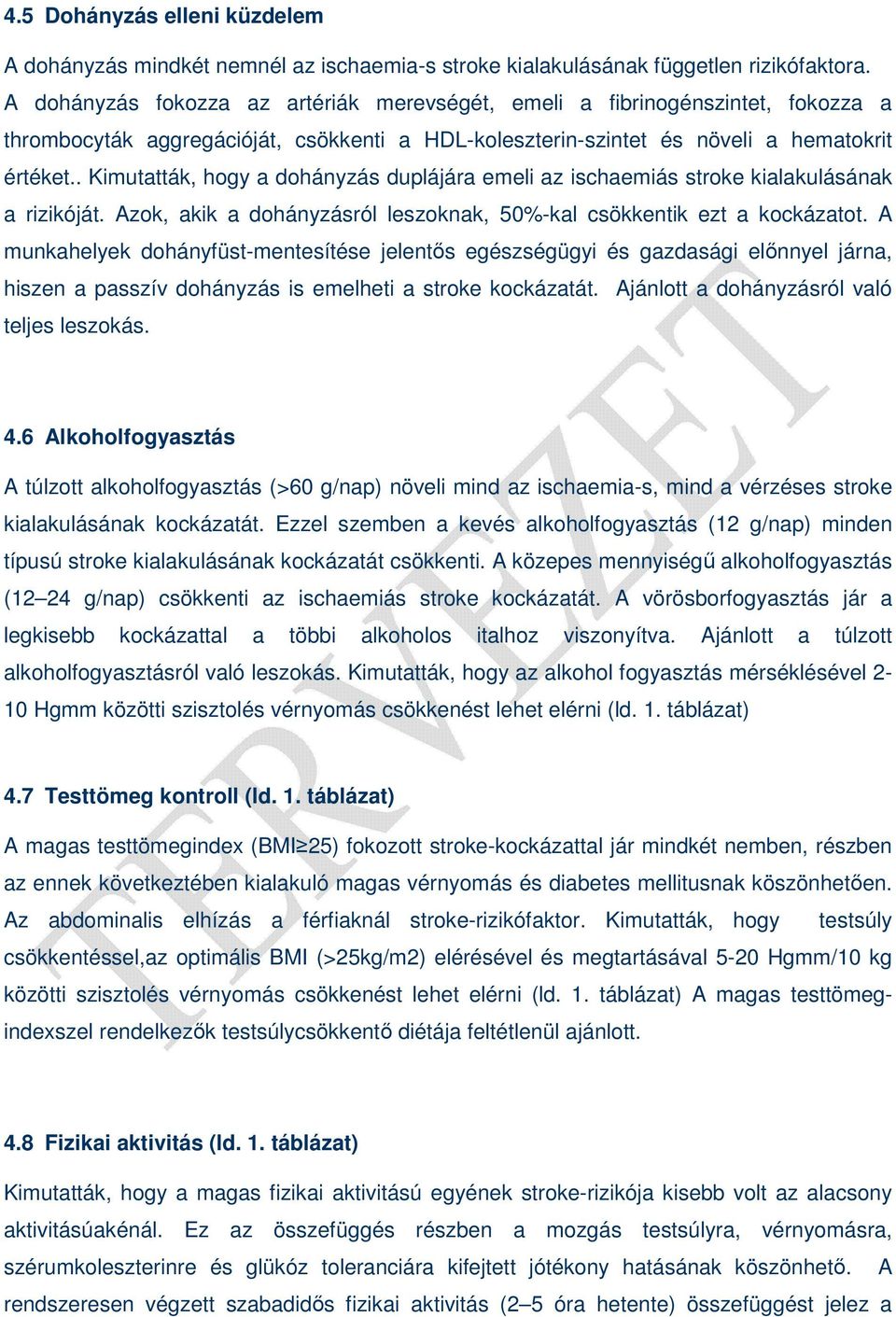 4.5 Dohányzás elleni küzdelem

A dohányzás mindkét nemnél az ischaemia-s stroke kialakulásának független rizikófaktora. A dohányzás fokozza az artériák merevségét, emeli a fibrinogénszintet, fokozza a thrombocyták aggregációját, csökkenti a HDL-koleszterin-szintet és növeli a hematokrit értéket.. Kimutatták, hogy a dohányzás duplájára emeli az ischaemiás stroke kialakulásának a rizikóját. Azok, akik a dohányzásról leszoknak, 50%-kal csökkentik ezt a kockázatot. A munkahelyek dohányfüst-mentesítése jelentős egészségügyi és gazdasági előnnyel járna, hiszen a passzív dohányzás is emelheti a stroke kockázatát. Ajánlott a dohányzásról való teljes leszokás.

4.6 Alkoholfogyasztás

A túlzott alkoholfogyasztás (>60 g/nap) növeli mind az ischaemia-s, mind a vérzéses stroke kialakulásának kockázatát. Ezzel szemben a kevés alkoholfogyasztás (12 g/nap) minden típusú stroke kialakulásának kockázatát csökkenti. A közepes mennyiségű alkoholfogyasztás (12–24 g/nap) csökkenti az ischaemiás stroke kockázatát. A vörösborfogyasztás jár a legkisebb kockázattal a többi alkoholos italhoz viszonyítva. Ajánlott a túlzott alkoholfogyasztásról való leszokás. Kimutatták, hogy az alkohol fogyasztás mérséklésével 2-10 Hgmm közötti szisztolés vérnyomás csökkenést lehet elérni (ld. 1. táblázat)

4.7 Testtömeg kontroll (ld. 1. táblázat)

A magas testtömegindex (BMI≥25) fokozott stroke-kockázattal jár mindkét nemben, részben az ennek következtében kialakuló magas vérnyomás és diabetes mellitusnak köszönhetően. Az abdominalis elhízás a férfiaknál stroke-rizikófaktor. Kimutatták, hogy testsúly csökkentéssel,az optimális BMI (>25kg/m2) elérésével és megtartásával 5-20 Hgmm/10 kg közötti szisztolés vérnyomás csökkenést lehet elérni (ld. 1. táblázat) A magas testtömeg-indexszel rendelkezők testsúlycsökkentő diétája feltétlenül ajánlott.

4.8 Fizikai aktivitás (ld. 1. táblázat)

Kimutatták, hogy a magas fizikai aktivitású egyének stroke-rizikója kisebb volt az alacsony aktivitásúakénál. Ez az összefüggés részben a mozgás testsúlyra, vérnyomásra, szérumkoleszterinre és glükóz toleranciára kifejtett jótékony hatásának köszönhető. A rendszeresen végzett szabadidős fizikai aktivitás (2–5 óra hetente) összefüggést jelez a

TERVEZET